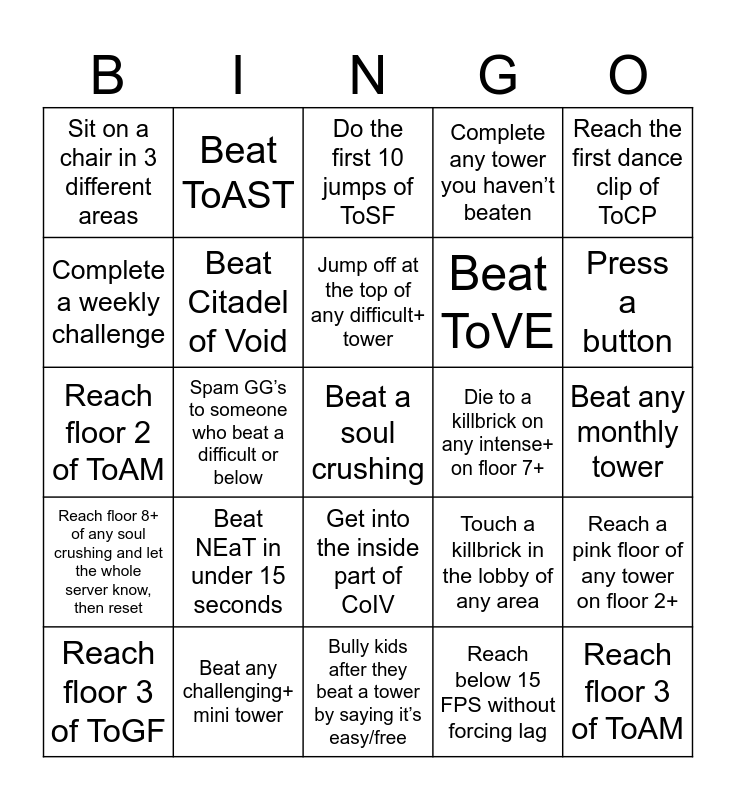 | B | I | N | G | O |
|---|---|---|---|---|
| Sit on a chair in 3 different areas | Beat ToAST | Do the first 10 jumps of ToSF | Complete any tower you haven't beaten | Reach the first dance clip of ToCP |
| Complete a weekly challenge | Beat Citadel of Void | Jump off at the top of any difficult+ tower | Beat ToVE | Press a button |
| Reach floor 2 of ToAM | Spam GG's to someone who beat a difficult or below | Beat a soul crushing | Die to a killbrick on any intense+ on floor 7+ | Beat any monthly tower |
| Reach floor 8+ of any soul crushing and let the whole server know, then reset | Beat NEaT in under 15 seconds | Get into the inside part of CoIV | Touch a killbrick in the lobby of any area | Reach a pink floor of any tower on floor 2+ |
| Reach floor 3 of ToGF | Beat any challenging+ mini tower | Bully kids after they beat a tower by saying it's easy/free | Reach below 15 FPS without forcing lag | Reach floor 3 of ToAM |